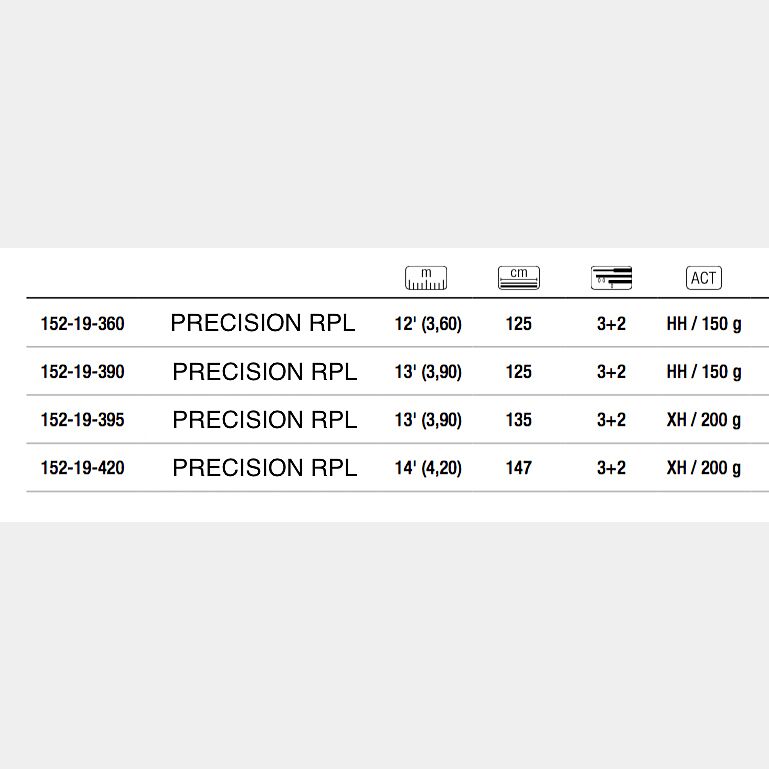 |  |  | m | cm |  | ACT |
|---|---|---|---|---|---|
| 152-19-360 | PRECISION RPL | 12' (3,60) | 125 | 3+2 | HH / 150 g |
| 152-19-390 | PRECISION RPL | 13' (3,90) | 125 | 3+2 | HH / 150 g |
| 152-19-395 | PRECISION RPL | 13' (3,90) | 135 | 3+2 | XH / 200 g |
| 152-19-420 | PRECISION RPL | 14' (4,20) | 147 | 3+2 | XH / 200 g |